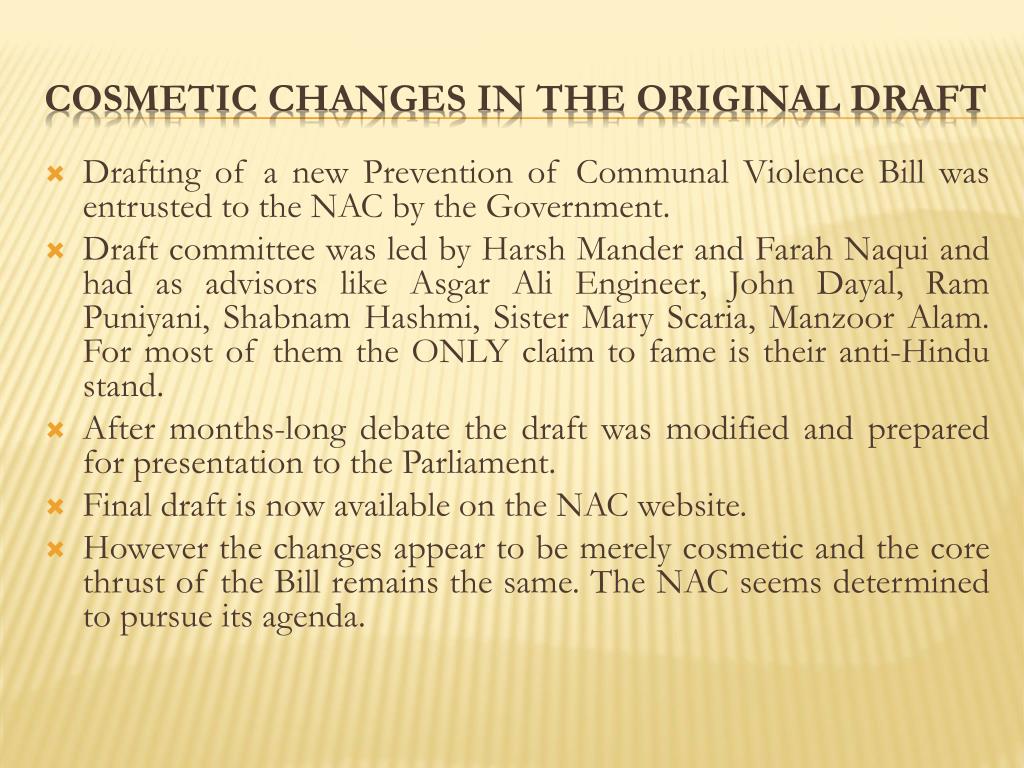 COSMETIC CHANGES IN THE ORIGINAL DRAFT

Drafting of a new Prevention of Communal Violence Bill was entrusted to the NAC by the Government.

Draft committee was led by Harsh Mander and Farah Naqui and had as advisors like Asgar Ali Engineer, John Dayal, Ram Puniyani, Shabnam Hashmi, Sister Mary Scaria, Manzoor Alam. For most of them the ONLY claim to fame is their anti-Hindu stand.

After months-long debate the draft was modified and prepared for presentation to the Parliament.

Final draft is now available on the NAC website.

However the changes appear to be merely cosmetic and the core thrust of the Bill remains the same. The NAC seems determined to pursue its agenda.